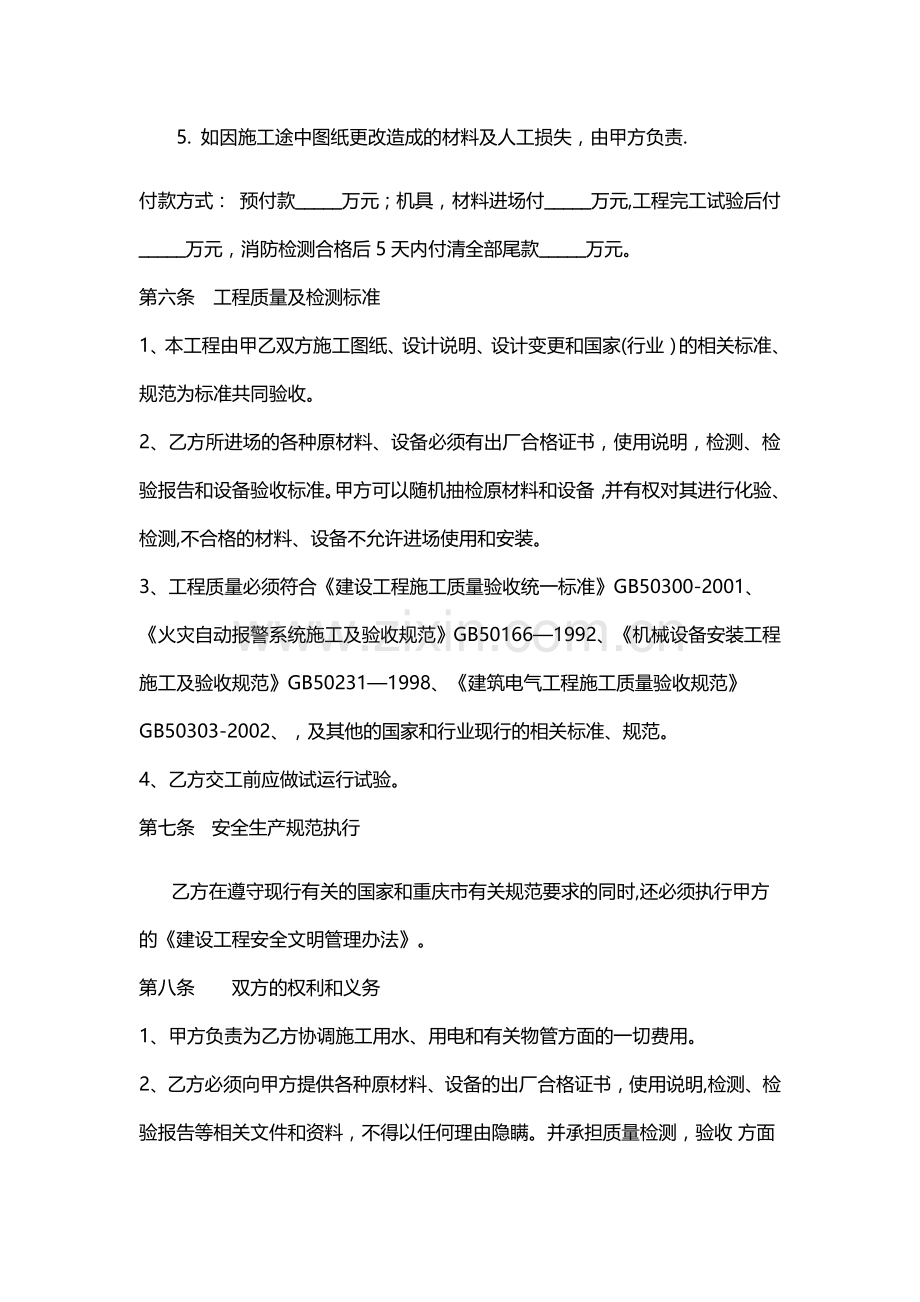 5.如因施工途中图纸更改造成的材料及人工损失，由甲方负责.

付款方式： 预付款____万元；机具，材料进场付____万元,工程完工试验后付____万元，消防检测合格后5天内付清全部尾款____万元。

第六条 工程质量及检测标准

1、本工程由甲乙双方施工图纸、设计说明、设计变更和国家(行业)的相关标准、规范为标准共同验收。

2、乙方所进场的各种原材料、设备必须有出厂合格证书，使用说明，检测、检验报告和设备验收标准。甲方可以随机抽检原材料和设备,并有权对其进行化验、检测,不合格的材料、设备不允许进场使用和安装。

3、工程质量必须符合《建设工程施工质量验收统一标准》GB50300-2001、《火灾自动报警系统施工及验收规范》GB50166—1992、《机械设备安装工程施工及验收规范》GB50231—1998、《建筑电气工程施工质量验收规范》GB50303-2002、，及其他的国家和行业现行的相关标准、规范。

4、乙方交工前应做试运行试验。

第七条 安全生产规范执行

乙方在遵守现行有关的国家和重庆市有关规范要求的同时,还必须执行甲方的《建设工程安全文明管理办法》。

第八条 双方的权利和义务

1、甲方负责为乙方协调施工用水、用电和有关物管方面的一切费用。

2、乙方必须向甲方提供各种原材料、设备的出厂合格证书，使用说明,检测、检验报告等相关文件和资料，不得以任何理由隐瞒。并承担质量检测，验收 方面

www.zixin.com.cn